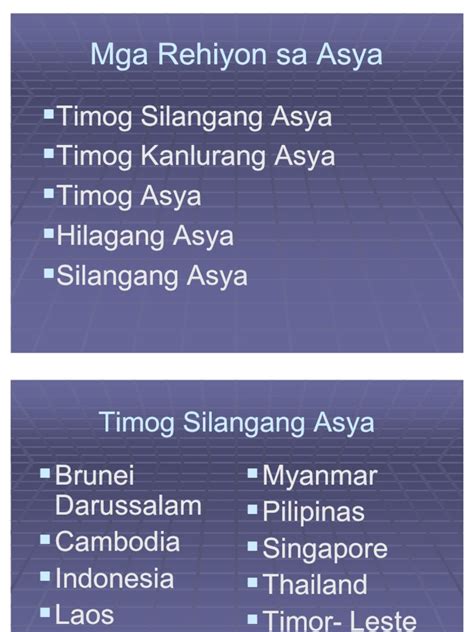 Mga Rehiyon sa Asya

• Timog Silangang Asya
• Timog Kanlurang Asya
• Timog Asya
• Hilagang Asya
• Silangang Asya

Timog Silangang Asya

• Brunei Darussalam
• Cambodia
• Indonesia
• Laos

• Myanmar
• Pilipinas
• Singapore
• Thailand
• Timor- Leste